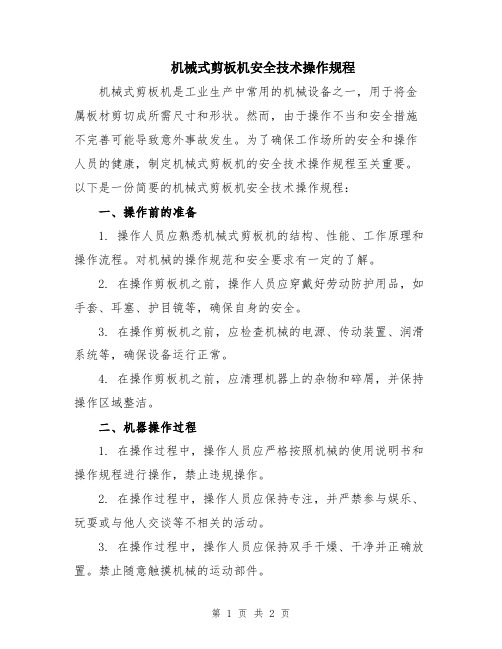 机械式剪板机安全技术操作规程

机械式剪板机是工业生产中常用的机械设备之一，用于将金属板材剪切成所需尺寸和形状。然而，由于操作不当和安全措施不完善可能导致意外事故发生。为了确保工作场所的安全和操作人员的健康，制定机械式剪板机的安全技术操作规程至关重要。以下是一份简要的机械式剪板机安全技术操作规程：

一、操作前的准备

1. 操作人员应熟悉机械式剪板机的结构、性能、工作原理和操作流程。对机械的操作规范和安全要求有一定的了解。

2. 在操作剪板机之前，操作人员应穿戴好劳动防护用品，如手套、耳塞、护目镜等，确保自身的安全。

3. 在操作剪板机之前，应检查机械的电源、传动装置、润滑系统等，确保设备运行正常。

4. 在操作剪板机之前，应清理机器上的杂物和碎屑，并保持操作区域整洁。

二、机器操作过程

1. 在操作过程中，操作人员应严格按照机械的使用说明书和操作规程进行操作，禁止违规操作。

2. 在操作过程中，操作人员应保持专注，并严禁参与娱乐、玩耍或与他人交谈等不相关的活动。

3. 在操作过程中，操作人员应保持双手干燥、干净并正确放置。禁止随意触摸机械的运动部件。

第 1 页 共 2 页